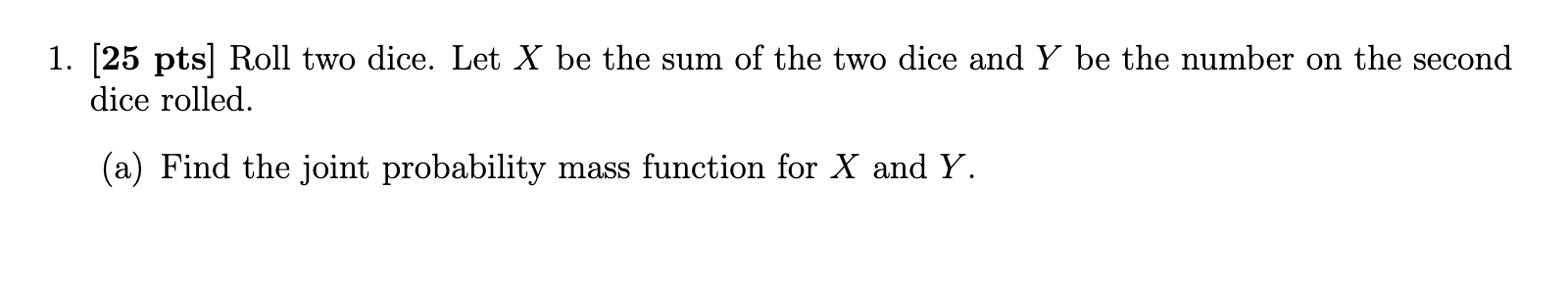 1. [25 pts] Roll two dice. Let $X$ be the sum of the two dice and $Y$ be the number on the second dice rolled.

(a) Find the joint probability mass function for $X$ and $Y$.